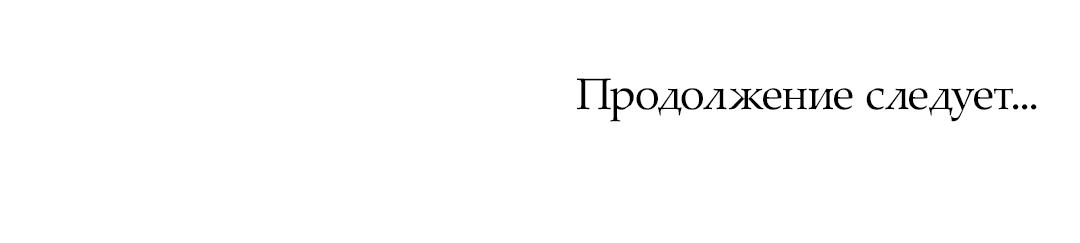 Продолжение следует...